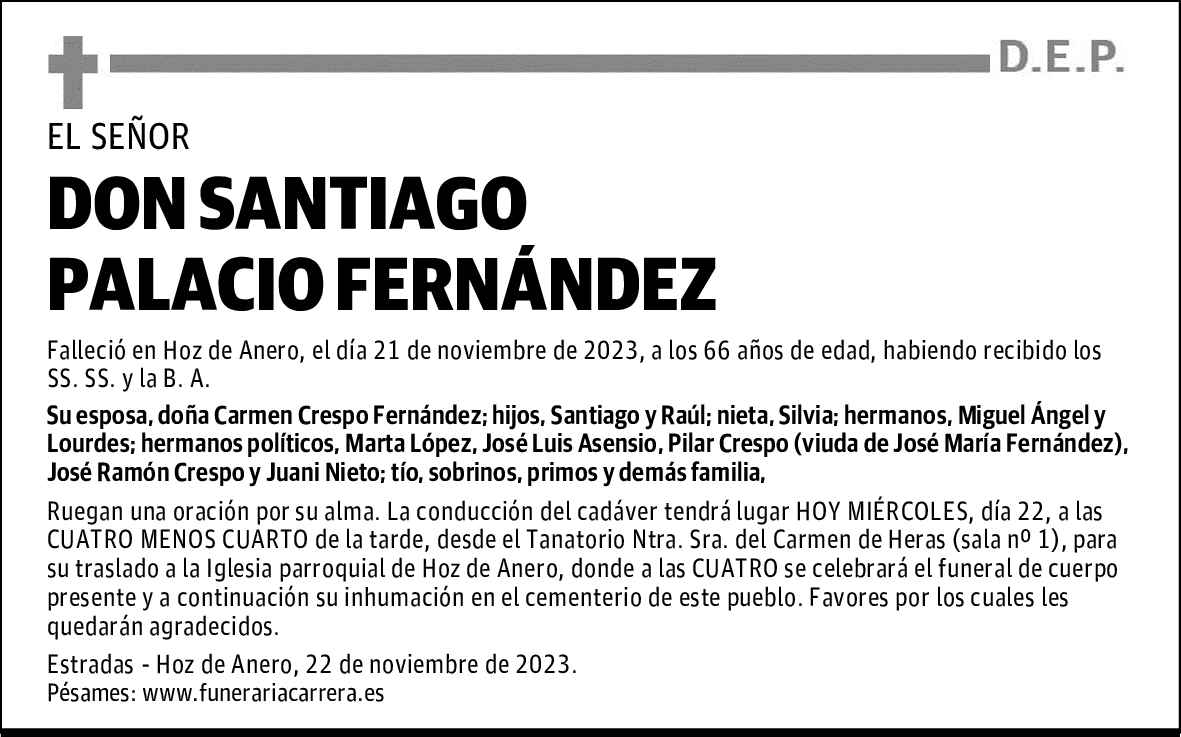 D.E.P.

EL SEÑOR

DON SANTIAGO PALACIO FERNÁNDEZ

Falleció en Hoz de Anero, el día 21 de noviembre de 2023, a los 66 años de edad, habiendo recibido los SS. SS. y la B. A.

Su esposa, doña Carmen Crespo Fernández; hijos, Santiago y Raúl; nieta, Silvia; hermanos, Miguel Ángel y Lourdes; hermanos políticos, Marta López, José Luis Asensio, Pilar Crespo (viuda de José María Fernández), José Ramón Crespo y Juani Nieto; tío, sobrinos, primos y demás familia,

Ruegan una oración por su alma. La conducción del cadáver tendrá lugar HOY MIÉRCOLES, día 22, a las CUATRO MENOS CUARTO de la tarde, desde el Tanatorio Ntra. Sra. del Carmen de Heras (sala nº 1), para su traslado a la Iglesia parroquial de Hoz de Anero, donde a las CUATRO se celebrará el funeral de cuerpo presente y a continuación su inhumación en el cementerio de este pueblo. Favores por los cuales les quedarán agradecidos.

Estradas - Hoz de Anero, 22 de noviembre de 2023.
Pésames: www.funerariacarrera.es